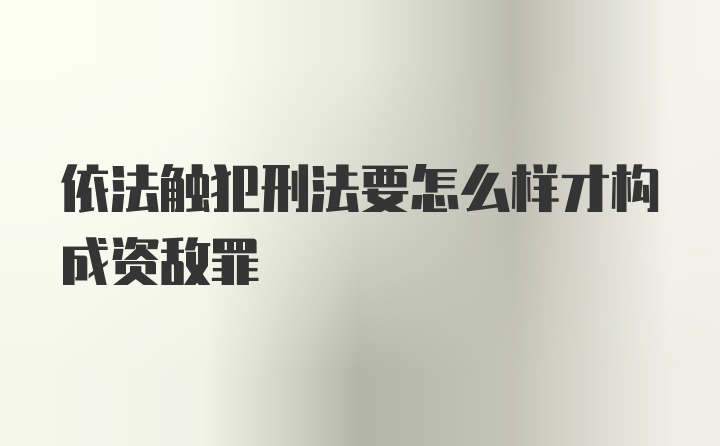 依法触犯刑法要怎么样才构成资敌罪